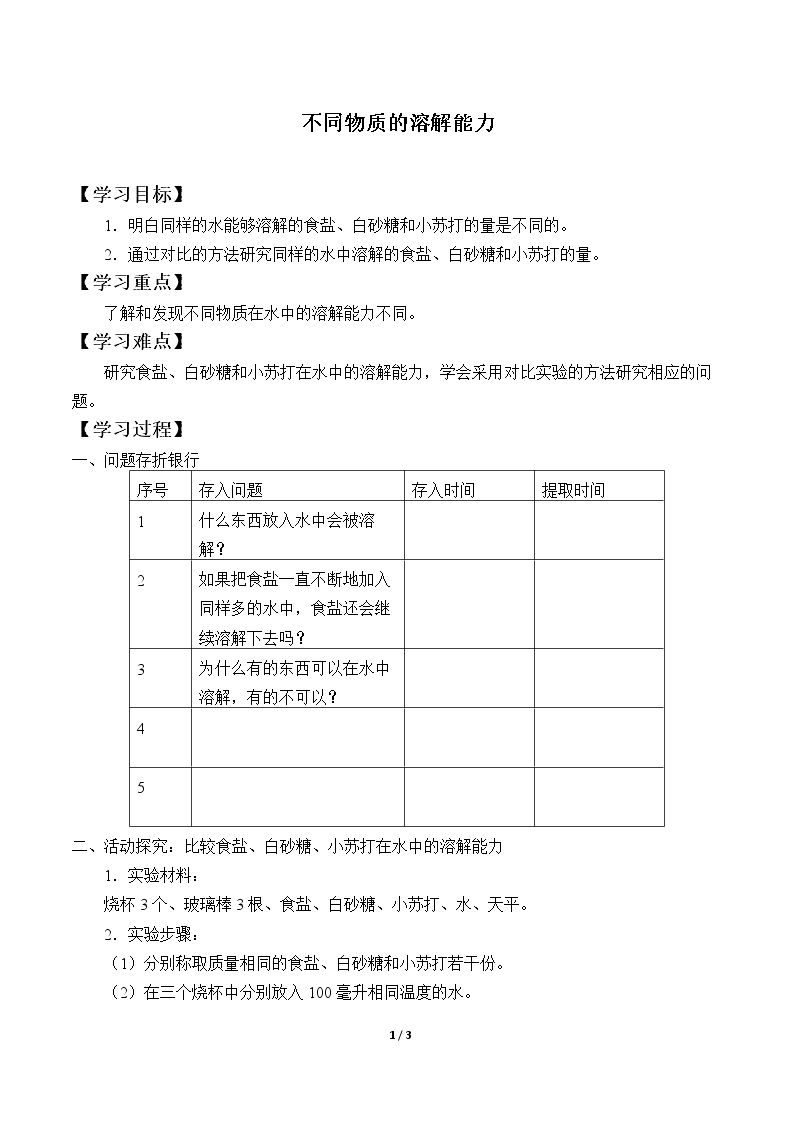 不同物质的溶解能力

【学习目标】

1.明白同样的水能够溶解的食盐、白砂糖和小苏打的量是不同的。

2.通过对比的方法研究同样的水中溶解的食盐、白砂糖和小苏打的量。

【学习重点】

了解和发现不同物质在水中的溶解能力不同。

【学习难点】

研究食盐、白砂糖和小苏打在水中的溶解能力，学会采用对比实验的方法研究相应的问题。

【学习过程】

一、问题存折银行

| 序号 | 存入问题 | 存入时间 | 提取时间 |
|---|---|---|---|
| 1 | 什么东西放入水中会被溶解？ | | |
| 2 | 如果把食盐一直不断地加入同样多的水中，食盐还会继续溶解下去吗？ | | |
| 3 | 为什么有的东西可以在水中溶解，有的不可以？ | | |
| 4 | | | |
| 5 | | | |

二、活动探究：比较食盐、白砂糖、小苏打在水中的溶解能力

1.实验材料：

烧杯3个、玻璃棒3根、食盐、白砂糖、小苏打、水、天平。

2.实验步骤：

（1）分别称取质量相同的食盐、白砂糖和小苏打若干份。

（2）在三个烧杯中分别放入100毫升相同温度的水。

1 / 3